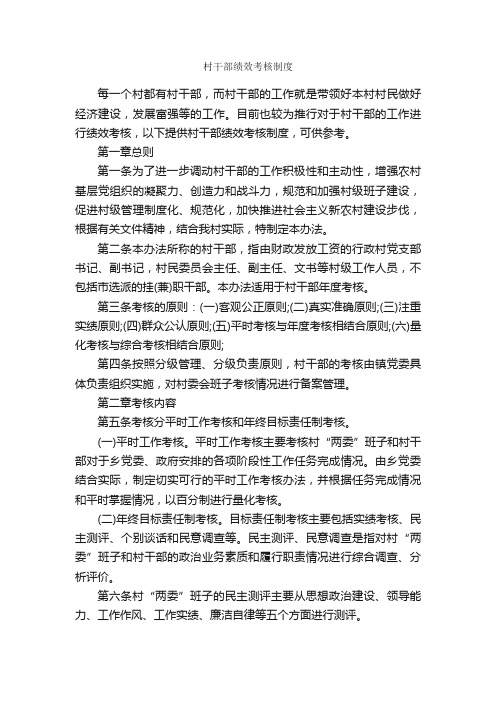 村干部绩效考核制度

每一个村都有村干部，而村干部的工作就是带领好本村村民做好经济建设，发展富强等的工作。目前也较为推行对于村干部的工作进行绩效考核，以下提供村干部绩效考核制度，可供参考。

第一章总则

第一条为了进一步调动村干部的工作积极性和主动性，增强农村基层党组织的凝聚力、创造力和战斗力，规范和加强村级班子建设，促进村级管理制度化、规范化，加快推进社会主义新农村建设步伐，根据有关文件精神，结合我村实际，特制定本办法。

第二条本办法所称的村干部，指由财政发放工资的行政村党支部书记、副书记，村民委员会主任、副主任、文书等村级工作人员，不包括市选派的挂(兼)职干部。本办法适用于村干部年度考核。

第三条考核的原则：(一)客观公正原则;(二)真实准确原则;(三)注重实绩原则;(四)群众公认原则;(五)平时考核与年度考核相结合原则;(六)量化考核与综合考核相结合原则;

第四条按照分级管理、分级负责原则，村干部的考核由镇党委具体负责组织实施，对村委会班子考核情况进行备案管理。

第二章考核内容

第五条考核分平时工作考核和年终目标责任制考核。

(一)平时工作考核。平时工作考核主要考核村“两委”班子和村干部对于乡党委、政府安排的各项阶段性工作任务完成情况。由乡党委结合实际，制定切实可行的平时工作考核办法，并根据任务完成情况和平时掌握情况，以百分制进行量化考核。

(二)年终目标责任制考核。目标责任制考核主要包括实绩考核、民主测评、个别谈话和民意调查等。民主测评、民意调查是指对村“两委”班子和村干部的政治业务素质和履行职责情况进行综合调查、分析评价。

第六条村“两委”班子的民主测评主要从思想政治建设、领导能力、工作作风、工作实绩、廉洁自律等五个方面进行测评。